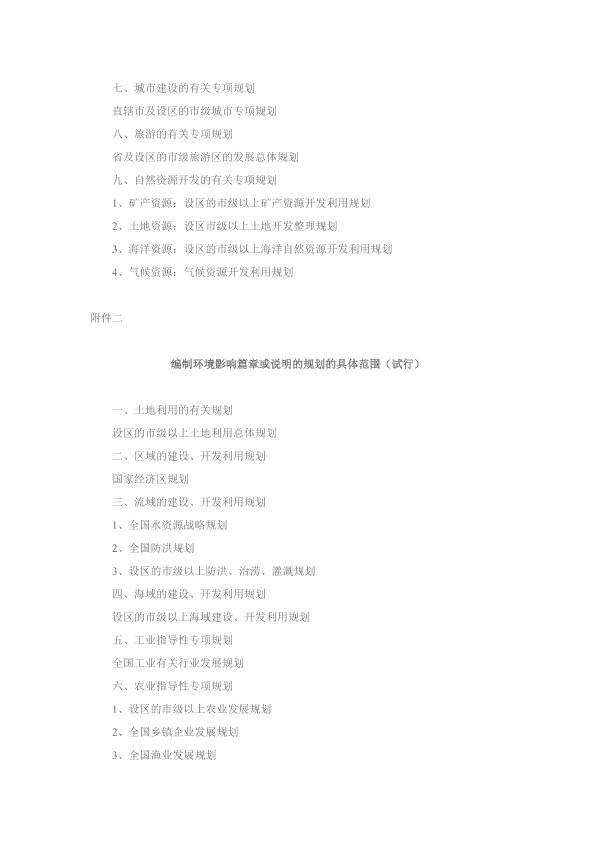 七、城市建设的有关专项规划

直辖市及设区的市级城市专项规划

八、旅游的有关专项规划

省及设区的市级旅游区的发展总体规划

九、自然资源开发的有关专项规划

1、矿产资源：设区的市级以上矿产资源开发利用规划

2、土地资源：设区市级以上土地开发整理规划

3、海洋资源：设区的市级以上海洋自然资源开发利用规划

4、气候资源：气候资源开发利用规划

附件二

编制环境影响篇章或说明的规划的具体范围（试行）

一、土地利用的有关规划

设区的市级以上土地利用总体规划

二、区域的建设、开发利用规划

国家经济区规划

三、流域的建设、开发利用规划

1、全国水资源战略规划

2、全国防洪规划

3、设区的市级以上防洪、治涝、灌溉规划

四、海域的建设、开发利用规划

设区的市级以上海域建设、开发利用规划

五、工业指导性专项规划

全国工业有关行业发展规划

六、农业指导性专项规划

1、设区的市级以上农业发展规划

2、全国乡镇企业发展规划

3、全国渔业发展规划